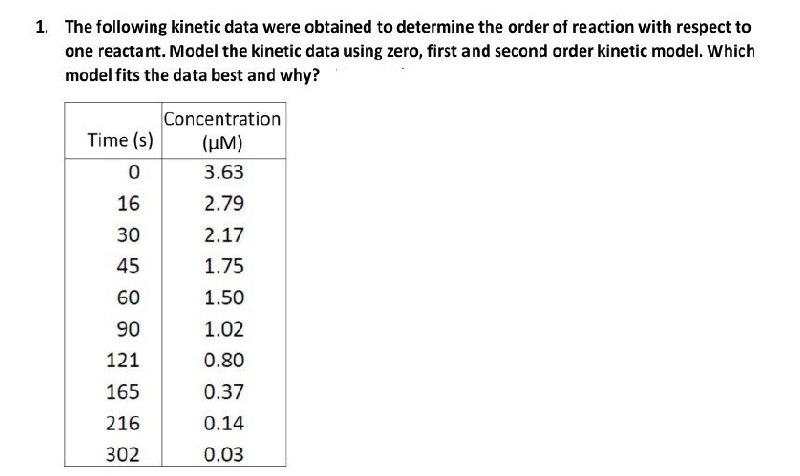 1. The following kinetic data were obtained to determine the order of reaction with respect to one reactant. Model the kinetic data using zero, first and second order kinetic model. Which model fits the data best and why?

| Time (s) | Concentration (μM) |
|---|---|
| 0 | 3.63 |
| 16 | 2.79 |
| 30 | 2.17 |
| 45 | 1.75 |
| 60 | 1.50 |
| 90 | 1.02 |
| 121 | 0.80 |
| 165 | 0.37 |
| 216 | 0.14 |
| 302 | 0.03 |